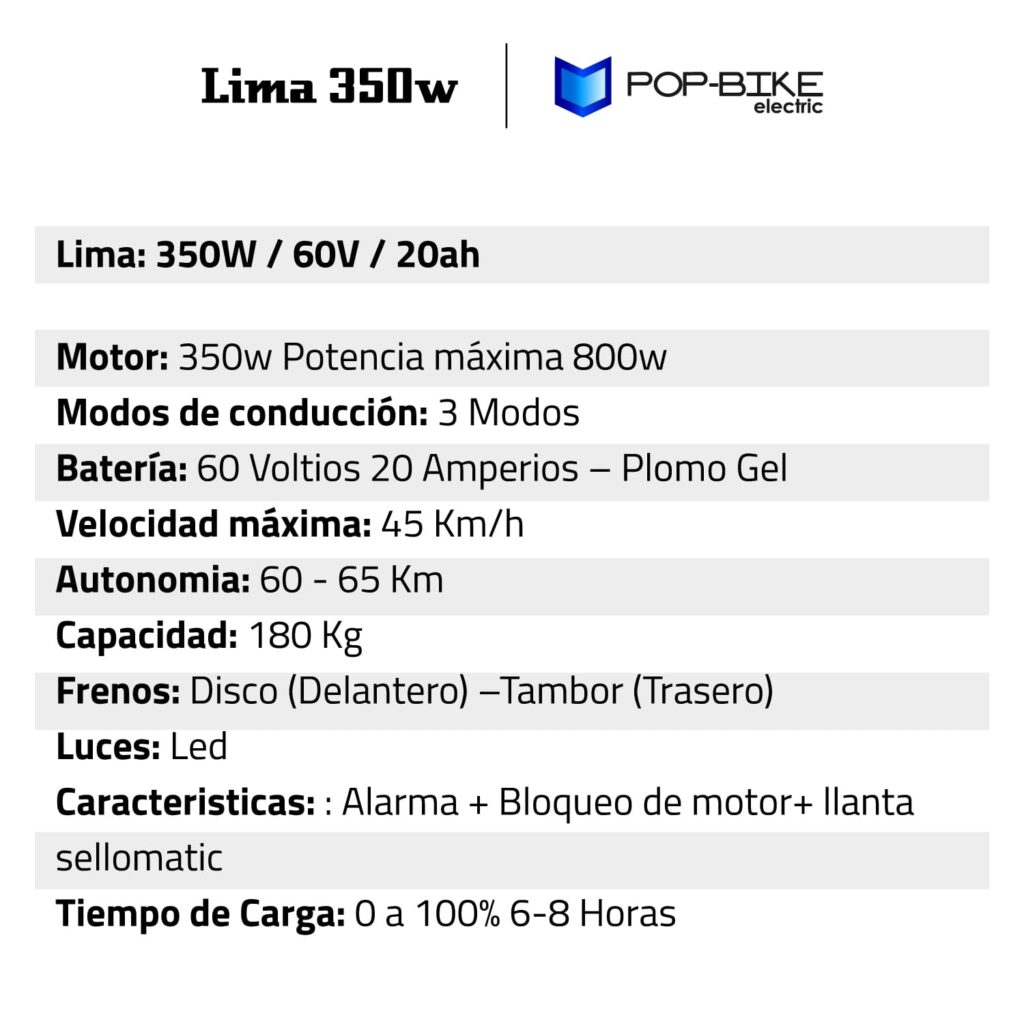 Lima 350w

POP-BIKE electric

Lima: 350W / 60V / 20ah

Motor: 350w Potencia máxima 800w
Modos de conducción: 3 Modos
Batería: 60 Voltios 20 Amperios – Plomo Gel
Velocidad máxima: 45 Km/h
Autonomia: 60 - 65 Km
Capacidad: 180 Kg
Frenos: Disco (Delantero) –Tambor (Trasero)
Luces: Led
Caracteristicas: : Alarma + Bloqueo de motor+ llanta sellomatic
Tiempo de Carga: 0 a 100% 6-8 Horas